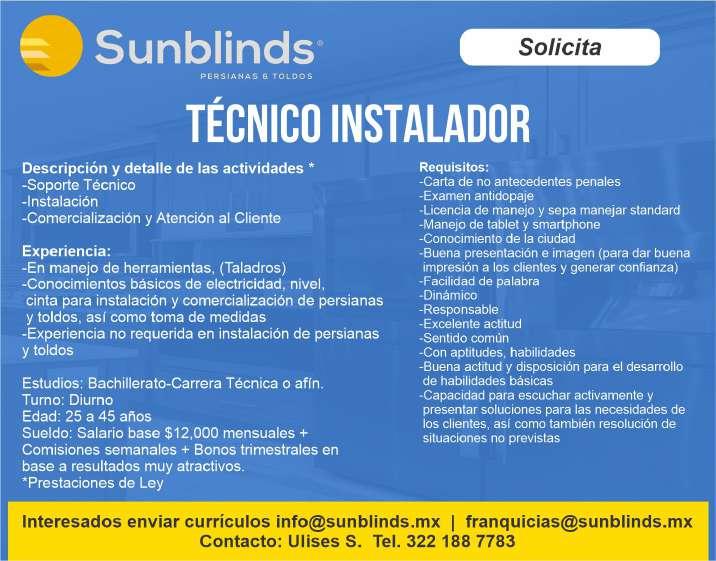 Sunblinds®
PERSIANAS & TOLDOS

Solicita

TÉCNICO INSTALADOR

Descripción y detalle de las actividades *
-Soporte Técnico
-Instalación
-Comercialización y Atención al Cliente

Experiencia:
-En manejo de herramientas, (Taladros)
-Conocimientos básicos de electricidad, nivel, cinta para instalación y comercialización de persianas y toldos, así como toma de medidas
-Experiencia no requerida en instalación de persianas y toldos

Estudios: Bachillerato-Carrera Técnica o afín.
Turno: Diurno
Edad: 25 a 45 años
Sueldo: Salario base $12,000 mensuales + Comisiones semanales + Bonos trimestrales en base a resultados muy atractivos.
*Prestaciones de Ley

Requisitos:
-Carta de no antecedentes penales
-Examen antidopaje
-Licencia de manejo y sepa manejar standard
-Manejo de tablet y smartphone
-Conocimiento de la ciudad
-Buena presentación e imagen (para dar buena impresión a los clientes y generar confianza)
-Facilidad de palabra
-Dinámico
-Responsable
-Excelente actitud
-Sentido común
-Con aptitudes, habilidades
-Buena actitud y disposición para el desarrollo de habilidades básicas
-Capacidad para escuchar activamente y presentar soluciones para las necesidades de los clientes, así como también resolución de situaciones no previstas

Interesados enviar currículos info@sunblinds.mx | franquicias@sunblinds.mx
Contacto: Ulises S. Tel. 322 188 7783